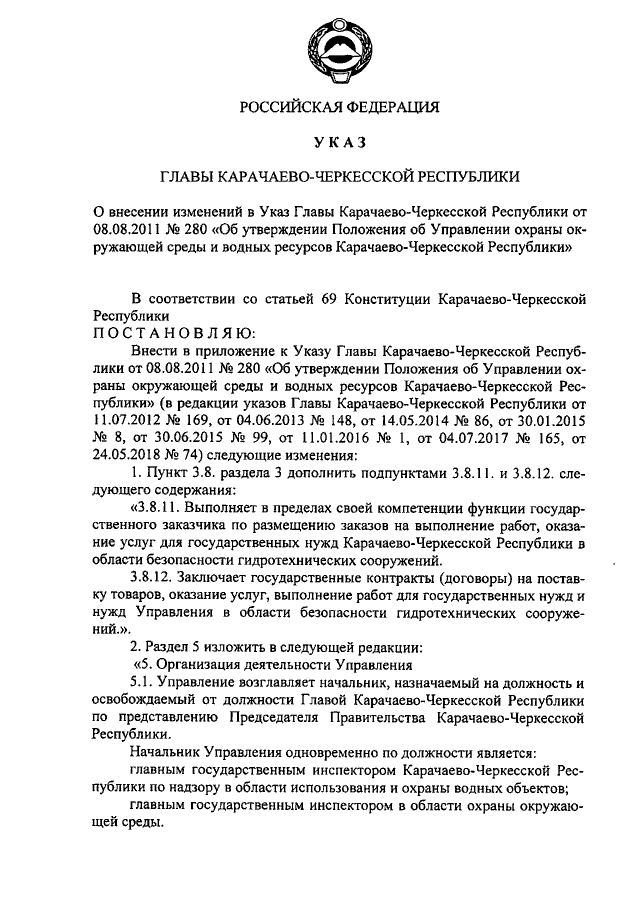 РОССИЙСКАЯ ФЕДЕРАЦИЯ

УКАЗ

ГЛАВЫ КАРАЧАЕВО-ЧЕРКЕССКОЙ РЕСПУБЛИКИ

О внесении изменений в Указ Главы Карачаево-Черкесской Республики от 08.08.2011 № 280 «Об утверждении Положения об Управлении охраны окружающей среды и водных ресурсов Карачаево-Черкесской Республики»

В соответствии со статьей 69 Конституции Карачаево-Черкесской Республики
ПОСТАНОВЛЯЮ:

Внести в приложение к Указу Главы Карачаево-Черкесской Республики от 08.08.2011 № 280 «Об утверждении Положения об Управлении охраны окружающей среды и водных ресурсов Карачаево-Черкесской Республики» (в редакции указов Главы Карачаево-Черкесской Республики от 11.07.2012 № 169, от 04.06.2013 № 148, от 14.05.2014 № 86, от 30.01.2015 № 8, от 30.06.2015 № 99, от 11.01.2016 № 1, от 04.07.2017 № 165, от 24.05.2018 № 74) следующие изменения:

1. Пункт 3.8. раздела 3 дополнить подпунктами 3.8.11. и 3.8.12. следующего содержания:

«3.8.11. Выполняет в пределах своей компетенции функции государственного заказчика по размещению заказов на выполнение работ, оказание услуг для государственных нужд Карачаево-Черкесской Республики в области безопасности гидротехнических сооружений.

3.8.12. Заключает государственные контракты (договоры) на поставку товаров, оказание услуг, выполнение работ для государственных нужд и нужд Управления в области безопасности гидротехнических сооружений.».

2. Раздел 5 изложить в следующей редакции:

«5. Организация деятельности Управления

5.1. Управление возглавляет начальник, назначаемый на должность и освобождаемый от должности Главой Карачаево-Черкесской Республики по представлению Председателя Правительства Карачаево-Черкесской Республики.

Начальник Управления одновременно по должности является:

главным государственным инспектором Карачаево-Черкесской Республики по надзору в области использования и охраны водных объектов;

главным государственным инспектором в области охраны окружающей среды.